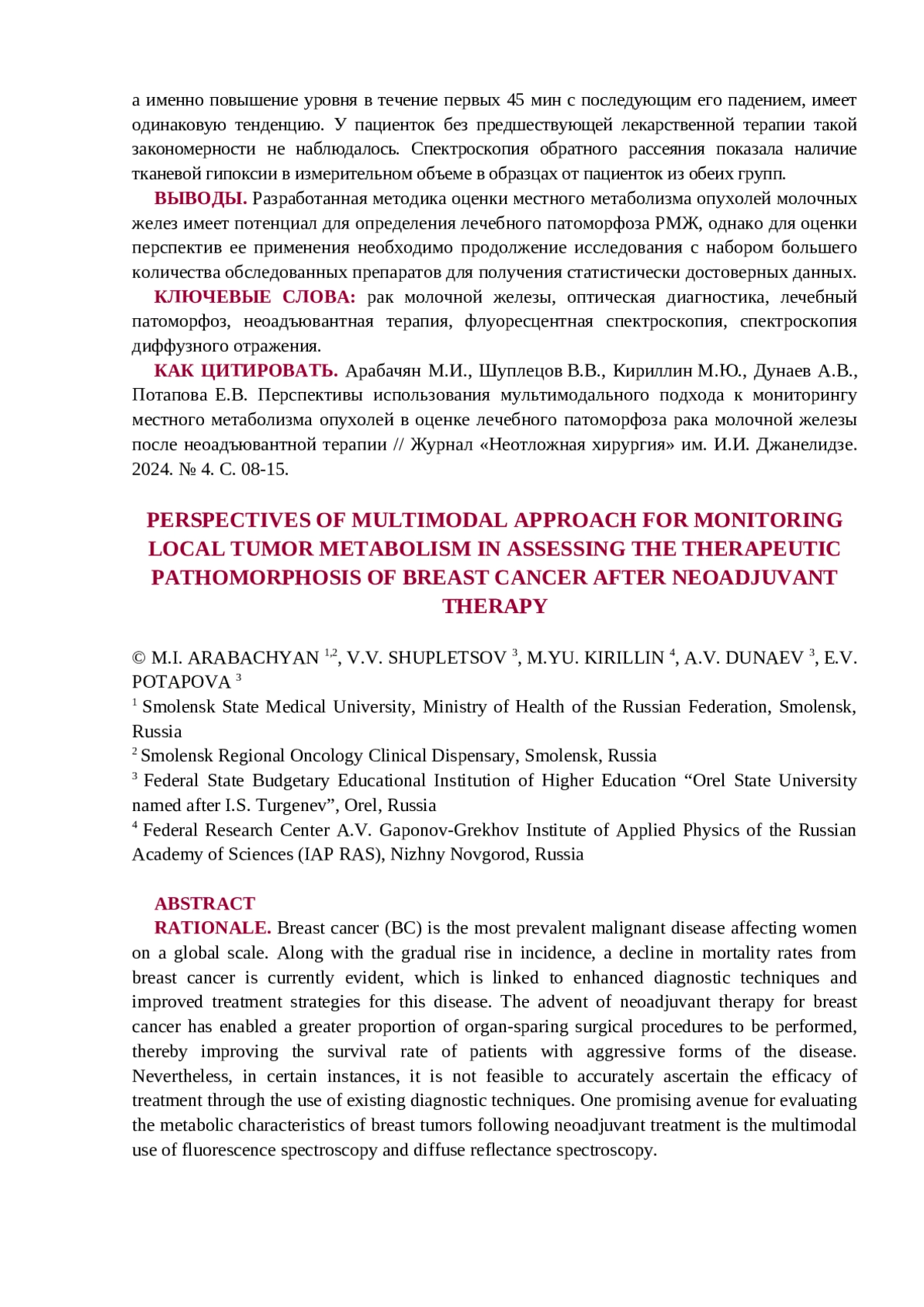 а именно повышение уровня в течение первых 45 мин с последующим его падением, имеет одинаковую тенденцию. У пациенток без предшествующей лекарственной терапии такой закономерности не наблюдалось. Спектроскопия обратного рассеяния показала наличие тканевой гипоксии в измерительном объеме в образцах от пациенток из обеих групп.

ВЫВОДЫ. Разработанная методика оценки местного метаболизма опухолей молочных желез имеет потенциал для определения лечебного патоморфоза РМЖ, однако для оценки перспектив ее применения необходимо продолжение исследования с набором большего количества обследованных препаратов для получения статистически достоверных данных.

КЛЮЧЕВЫЕ СЛОВА: рак молочной железы, оптическая диагностика, лечебный патоморфоз, неоадъювантная терапия, флуоресцентная спектроскопия, спектроскопия диффузного отражения.

КАК ЦИТИРОВАТЬ. Арабачян М.И., Шуплецов В.В., Кириллин М.Ю., Дунаев А.В., Потапова Е.В. Перспективы использования мультимодального подхода к мониторингу местного метаболизма опухолей в оценке лечебного патоморфоза рака молочной железы после неоадъювантной терапии // Журнал «Неотложная хирургия» им. И.И. Джанелидзе. 2024. № 4. С. 08-15.

PERSPECTIVES OF MULTIMODAL APPROACH FOR MONITORING LOCAL TUMOR METABOLISM IN ASSESSING THE THERAPEUTIC PATHOMORPHOSIS OF BREAST CANCER AFTER NEOADJUVANT THERAPY

© M.I. ARABACHYAN $^{1,2}$, V.V. SHUPLETSOV $^{3}$, M.YU. KIRILLIN $^{4}$, A.V. DUNAEV $^{3}$, E.V. POTAPOVA $^{3}$

$^{1}$ Smolensk State Medical University, Ministry of Health of the Russian Federation, Smolensk, Russia

$^{2}$ Smolensk Regional Oncology Clinical Dispensary, Smolensk, Russia

$^{3}$ Federal State Budgetary Educational Institution of Higher Education “Orel State University named after I.S. Turgenev”, Orel, Russia

$^{4}$ Federal Research Center A.V. Gaponov-Grekhov Institute of Applied Physics of the Russian Academy of Sciences (IAP RAS), Nizhny Novgorod, Russia

ABSTRACT

RATIONALE. Breast cancer (BC) is the most prevalent malignant disease affecting women on a global scale. Along with the gradual rise in incidence, a decline in mortality rates from breast cancer is currently evident, which is linked to enhanced diagnostic techniques and improved treatment strategies for this disease. The advent of neoadjuvant therapy for breast cancer has enabled a greater proportion of organ-sparing surgical procedures to be performed, thereby improving the survival rate of patients with aggressive forms of the disease. Nevertheless, in certain instances, it is not feasible to accurately ascertain the efficacy of treatment through the use of existing diagnostic techniques. One promising avenue for evaluating the metabolic characteristics of breast tumors following neoadjuvant treatment is the multimodal use of fluorescence spectroscopy and diffuse reflectance spectroscopy.